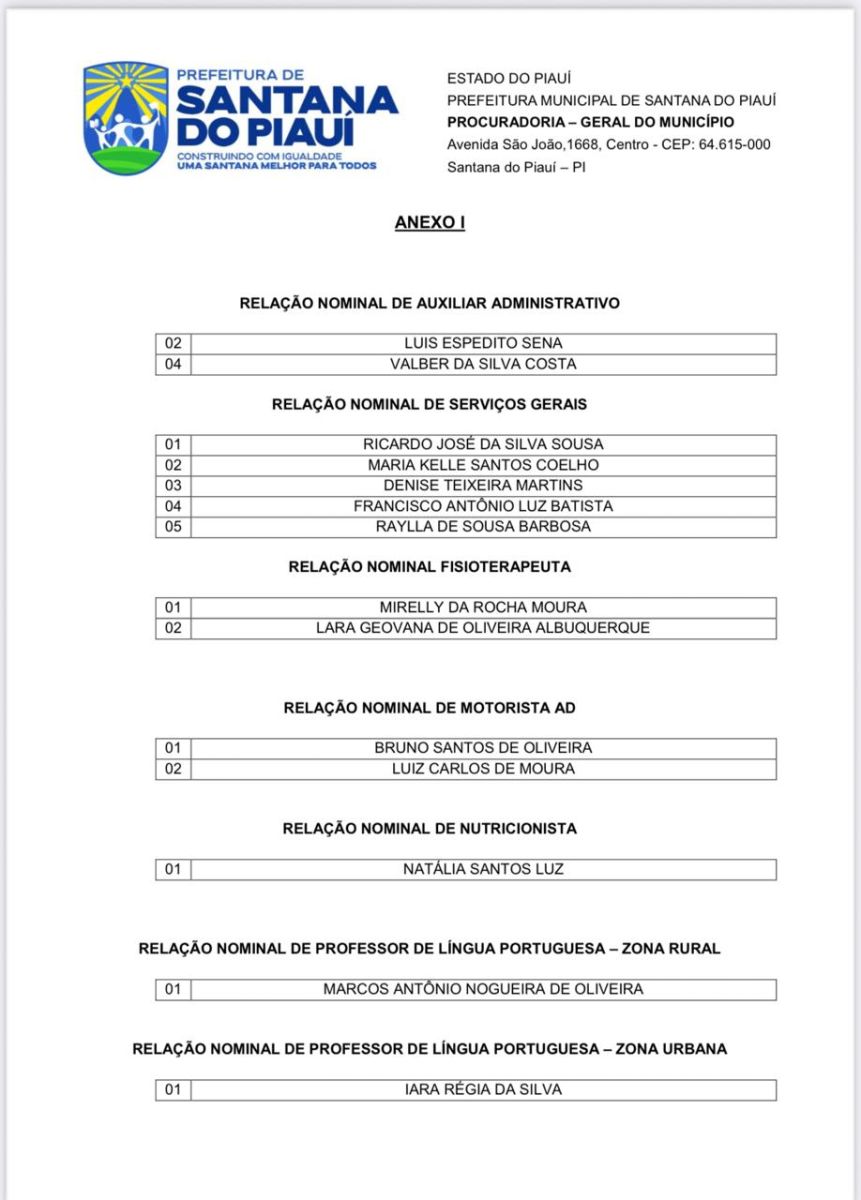 PREFEITURA DE
SANTANA
DO PIAUÍ
CONSTRUINDO COM IGUALDADE
UMA SANTANA MELHOR PARA TODOS

ESTADO DO PIAUÍ
PREFEITURA MUNICIPAL DE SANTANA DO PIAUÍ
PROCURADORIA – GERAL DO MUNICÍPIO
Avenida São João,1668, Centro - CEP: 64.615-000
Santana do Piauí – PI

ANEXO I

RELAÇÃO NOMINAL DE AUXILIAR ADMINISTRATIVO

| 02 | LUIS ESPEDITO SENA |
|---|---|
| 04 | VALBER DA SILVA COSTA |

RELAÇÃO NOMINAL DE SERVIÇOS GERAIS

| 01 | RICARDO JOSÉ DA SILVA SOUSA |
|---|---|
| 02 | MARIA KELLE SANTOS COELHO |
| 03 | DENISE TEIXEIRA MARTINS |
| 04 | FRANCISCO ANTÔNIO LUZ BATISTA |
| 05 | RAYLLA DE SOUSA BARBOSA |

RELAÇÃO NOMINAL FISIOTERAPEUTA

| 01 | MIRELLY DA ROCHA MOURA |
|---|---|
| 02 | LARA GEOVANA DE OLIVEIRA ALBUQUERQUE |

RELAÇÃO NOMINAL DE MOTORISTA AD

| 01 | BRUNO SANTOS DE OLIVEIRA |
|---|---|
| 02 | LUIZ CARLOS DE MOURA |

RELAÇÃO NOMINAL DE NUTRICIONISTA

| 01 | NATÁLIA SANTOS LUZ |
|---|---|

RELAÇÃO NOMINAL DE PROFESSOR DE LÍNGUA PORTUGUESA – ZONA RURAL

| 01 | MARCOS ANTÔNIO NOGUEIRA DE OLIVEIRA |
|---|---|

RELAÇÃO NOMINAL DE PROFESSOR DE LÍNGUA PORTUGUESA – ZONA URBANA

| 01 | IARA RÉGIA DA SILVA |
|---|---|